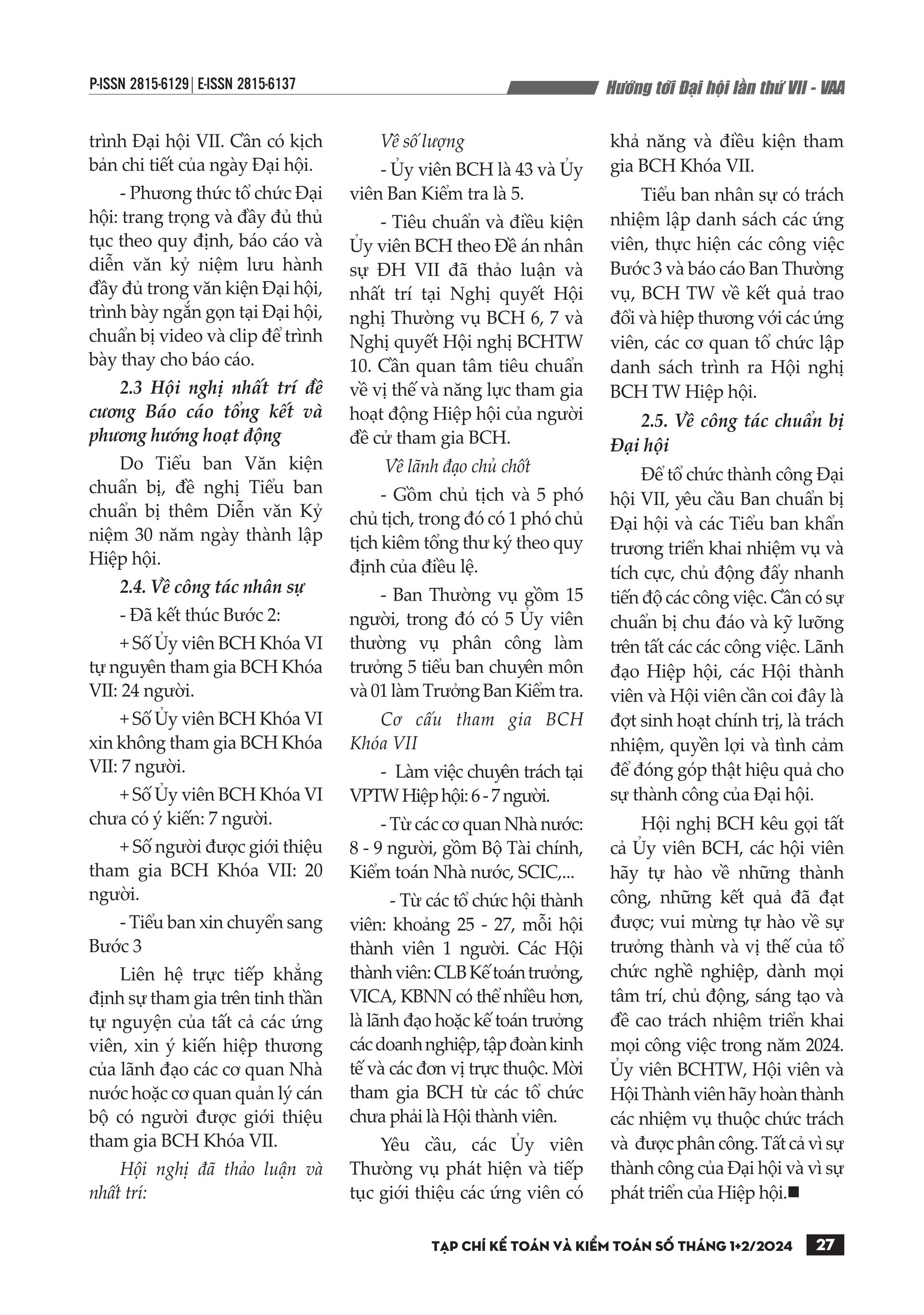 P-ISSN 2815-6129 | E-ISSN 2815-6137

Hướng tới Đại hội lần thứ VII - VAA

trình Đại hội VII. Cần có kịch bản chi tiết của ngày Đại hội.

- Phương thức tổ chức Đại hội: trang trọng và đầy đủ thủ tục theo quy định, báo cáo và diễn văn kỷ niệm lưu hành đầy đủ trong văn kiện Đại hội, trình bày ngắn gọn tại Đại hội, chuẩn bị video và clip để trình bày thay cho báo cáo.

2.3 Hội nghị nhất trí đề cương Báo cáo tổng kết và phương hướng hoạt động

Do Tiểu ban Văn kiện chuẩn bị, đề nghị Tiểu ban chuẩn bị thêm Diễn văn Kỷ niệm 30 năm ngày thành lập Hiệp hội.

2.4. Về công tác nhân sự

- Đã kết thúc Bước 2:

+ Số Ủy viên BCH Khóa VI tự nguyên tham gia BCH Khóa VII: 24 người.

+ Số Ủy viên BCH Khóa VI xin không tham gia BCH Khóa VII: 7 người.

+ Số Ủy viên BCH Khóa VI chưa có ý kiến: 7 người.

+ Số người được giới thiệu tham gia BCH Khóa VII: 20 người.

- Tiểu ban xin chuyển sang Bước 3

Liên hệ trực tiếp khẳng định sự tham gia trên tinh thần tự nguyện của tất cả các ứng viên, xin ý kiến hiệp thương của lãnh đạo các cơ quan Nhà nước hoặc cơ quan quản lý cán bộ có người được giới thiệu tham gia BCH Khóa VII.

Hội nghị đã thảo luận và nhất trí:

Về số lượng

- Ủy viên BCH là 43 và Ủy viên Ban Kiểm tra là 5.

- Tiêu chuẩn và điều kiện Ủy viên BCH theo Đề án nhân sự ĐH VII đã thảo luận và nhất trí tại Nghị quyết Hội nghị Thường vụ BCH 6, 7 và Nghị quyết Hội nghị BCHTW 10. Cần quan tâm tiêu chuẩn về vị thế và năng lực tham gia hoạt động Hiệp hội của người đề cử tham gia BCH.

Về lãnh đạo chủ chốt

- Gồm chủ tịch và 5 phó chủ tịch, trong đó có 1 phó chủ tịch kiêm tổng thư ký theo quy định của điều lệ.

- Ban Thường vụ gồm 15 người, trong đó có 5 Ủy viên thường vụ phân công làm trưởng 5 tiểu ban chuyên môn và 01 làm Trưởng Ban Kiểm tra.

Cơ cấu tham gia BCH Khóa VII

- Làm việc chuyên trách tại VPTW Hiệp hội: 6 - 7 người.

- Từ các cơ quan Nhà nước: 8 - 9 người, gồm Bộ Tài chính, Kiểm toán Nhà nước, SCIC,...

- Từ các tổ chức hội thành viên: khoảng 25 - 27, mỗi hội thành viên 1 người. Các Hội thành viên: CLB Kế toán trưởng, VICA, KBNN có thể nhiều hơn, là lãnh đạo hoặc kế toán trưởng các doanh nghiệp, tập đoàn kinh tế và các đơn vị trực thuộc. Mời tham gia BCH từ các tổ chức chưa phải là Hội thành viên.

Yêu cầu, các Ủy viên Thường vụ phát hiện và tiếp tục giới thiệu các ứng viên có khả năng và điều kiện tham gia BCH Khóa VII.

Tiểu ban nhân sự có trách nhiệm lập danh sách các ứng viên, thực hiện các công việc Bước 3 và báo cáo Ban Thường vụ, BCH TW về kết quả trao đổi và hiệp thương với các ứng viên, các cơ quan tổ chức lập danh sách trình ra Hội nghị BCH TW Hiệp hội.

2.5. Về công tác chuẩn bị Đại hội

Để tổ chức thành công Đại hội VII, yêu cầu Ban chuẩn bị Đại hội và các Tiểu ban khẩn trương triển khai nhiệm vụ và tích cực, chủ động đẩy nhanh tiến độ các công việc. Cần có sự chuẩn bị chu đáo và kỹ lưỡng trên tất các các công việc. Lãnh đạo Hiệp hội, các Hội thành viên và Hội viên cần coi đây là đợt sinh hoạt chính trị, là trách nhiệm, quyền lợi và tình cảm để đóng góp thật hiệu quả cho sự thành công của Đại hội.

Hội nghị BCH kêu gọi tất cả Ủy viên BCH, các hội viên hãy tự hào về những thành công, những kết quả đã đạt được; vui mừng tự hào về sự trưởng thành và vị thế của tổ chức nghề nghiệp, dành mọi tâm trí, chủ động, sáng tạo và đề cao trách nhiệm triển khai mọi công việc trong năm 2024. Ủy viên BCHTW, Hội viên và Hội Thành viên hãy hoàn thành các nhiệm vụ thuộc chức trách và được phân công. Tất cả vì sự thành công của Đại hội và vì sự phát triển của Hiệp hội.■

TẠP CHÍ KẾ TOÁN VÀ KIỂM TOÁN SỐ THÁNG 1+2/2024 27